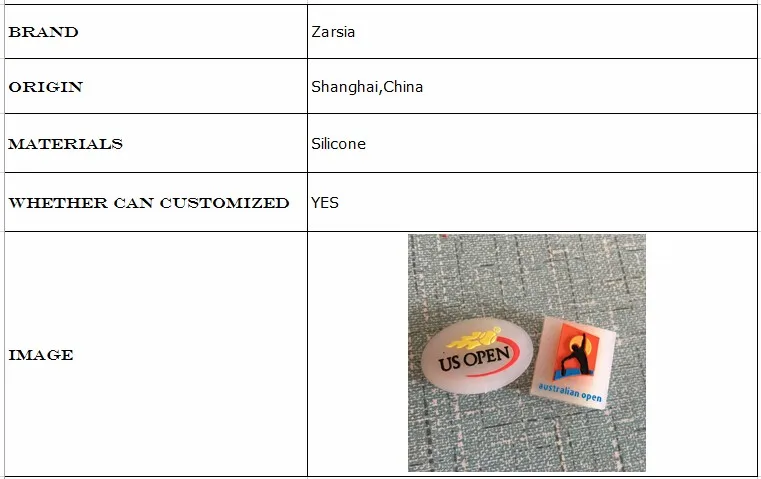 | BRAND | Zarsia |
|---|---|
| ORIGIN | Shanghai,China |
| MATERIALS | Silicone |
| WHETHER CAN CUSTOMIZED | YES |
| IMAGE | US OPEN australian open |